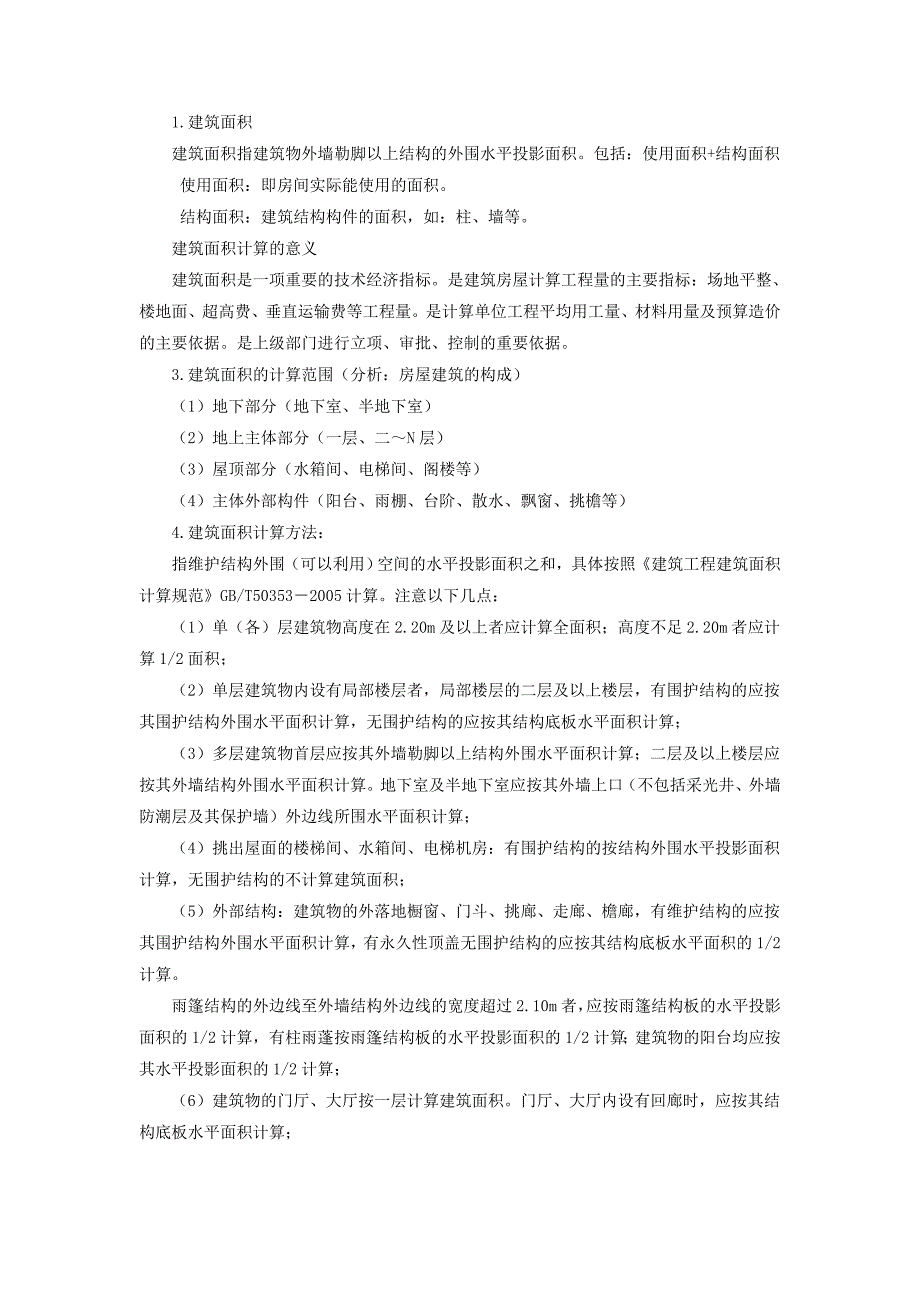 1.建筑面积

建筑面积指建筑物外墙勒脚以上结构的外围水平投影面积。包括：使用面积+结构面积

使用面积：即房间实际能使用的面积。

结构面积：建筑结构构件的面积，如：柱、墙等。

建筑面积计算的意义

建筑面积是一项重要的技术经济指标。是建筑房屋计算工程量的主要指标：场地平整、楼地面、超高费、垂直运输费等工程量。是计算单位工程平均用工量、材料用量及预算造价的主要依据。是上级部门进行立项、审批、控制的重要依据。

3.建筑面积的计算范围（分析：房屋建筑的构成）

（1）地下部分（地下室、半地下室）

（2）地上主体部分（一层、二～N层）

（3）屋顶部分（水箱间、电梯间、阁楼等）

（4）主体外部构件（阳台、雨棚、台阶、散水、飘窗、挑檐等）

4.建筑面积计算方法：

指维护结构外围（可以利用）空间的水平投影面积之和，具体按照《建筑工程建筑面积计算规范》GB/T50353－2005计算。注意以下几点：

（1）单（各）层建筑物高度在2.20m及以上者应计算全面积；高度不足2.20m者应计算1/2面积；

（2）单层建筑物内设有局部楼层者，局部楼层的二层及以上楼层，有围护结构的应按其围护结构外围水平面积计算，无围护结构的应按其结构底板水平面积计算；

（3）多层建筑物首层应按其外墙勒脚以上结构外围水平面积计算；二层及以上楼层应按其外墙结构外围水平面积计算。地下室及半地下室应按其外墙上口（不包括采光井、外墙防潮层及其保护墙）外边线所围水平面积计算；

（4）挑出屋面的楼梯间、水箱间、电梯机房：有围护结构的按结构外围水平投影面积计算，无围护结构的不计算建筑面积；

（5）外部结构：建筑物的外落地橱窗、门斗、挑廊、走廊、檐廊，有维护结构的应按其围护结构外围水平面积计算，有永久性顶盖无围护结构的应按其结构底板水平面积的1/2计算。

雨篷结构的外边线至外墙结构外边线的宽度超过2.10m者，应按雨篷结构板的水平投影面积的1/2计算，有柱雨蓬按雨篷结构板的水平投影面积的1/2计算；建筑物的阳台均应按其水平投影面积的1/2计算；

（6）建筑物的门厅、大厅按一层计算建筑面积。门厅、大厅内设有回廊时，应按其结构底板水平面积计算；